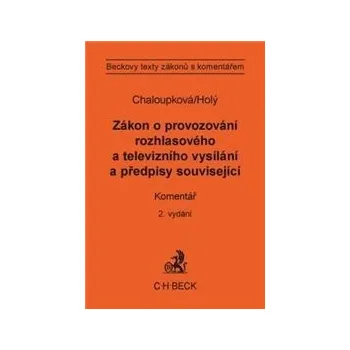 Beckovy texty zákonů s komentářem

Chaloupková/Holý

Zákon o provozování rozhlasového a televizního vysílání a předpisy související

Komentář

2. vydání

C·H·BECK